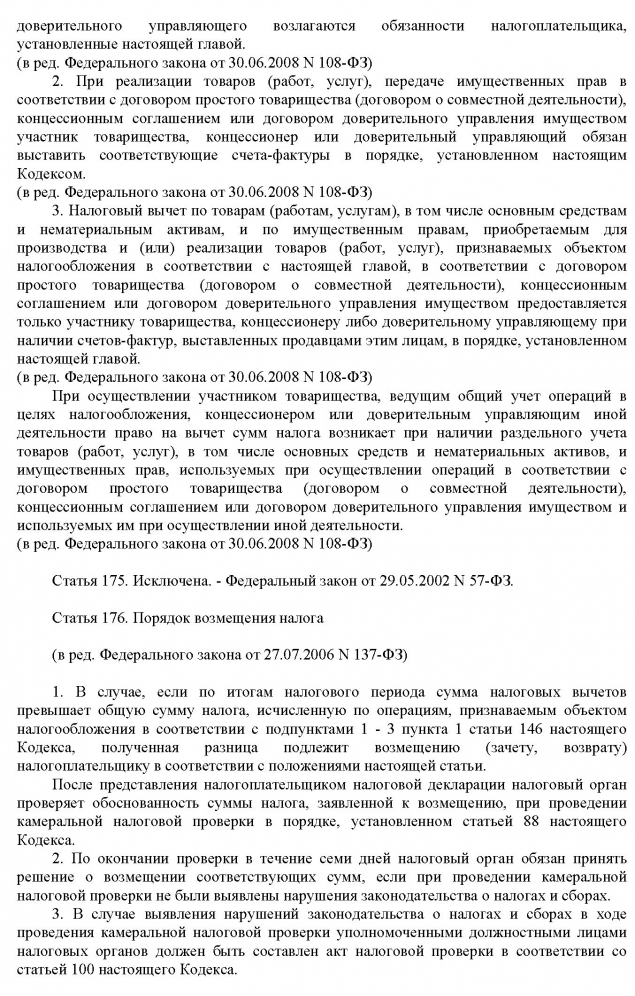 доверительного управляющего возлагаются обязанности налогоплательщика, установленные настоящей главой.
(в ред. Федерального закона от 30.06.2008 N 108-ФЗ)

2. При реализации товаров (работ, услуг), передаче имущественных прав в соответствии с договором простого товарищества (договором о совместной деятельности), концессионным соглашением или договором доверительного управления имуществом участник товарищества, концессионер или доверительный управляющий обязан выставить соответствующие счета-фактуры в порядке, установленном настоящим Кодексом.
(в ред. Федерального закона от 30.06.2008 N 108-ФЗ)

3. Налоговый вычет по товарам (работам, услугам), в том числе основным средствам и нематериальным активам, и по имущественным правам, приобретаемым для производства и (или) реализации товаров (работ, услуг), признаваемых объектом налогообложения в соответствии с настоящей главой, в соответствии с договором простого товарищества (договором о совместной деятельности), концессионным соглашением или договором доверительного управления имуществом предоставляется только участнику товарищества, концессионеру либо доверительному управляющему при наличии счетов-фактур, выставленных продавцами этим лицам, в порядке, установленном настоящей главой.
(в ред. Федерального закона от 30.06.2008 N 108-ФЗ)

При осуществлении участником товарищества, ведущим общий учет операций в целях налогообложения, концессионером или доверительным управляющим иной деятельности право на вычет сумм налога возникает при наличии раздельного учета товаров (работ, услуг), в том числе основных средств и нематериальных активов, и имущественных прав, используемых при осуществлении операций в соответствии с договором простого товарищества (договором о совместной деятельности), концессионным соглашением или договором доверительного управления имуществом и используемых им при осуществлении иной деятельности.
(в ред. Федерального закона от 30.06.2008 N 108-ФЗ)

Статья 175. Исключена. - Федеральный закон от 29.05.2002 N 57-ФЗ.

Статья 176. Порядок возмещения налога

(в ред. Федерального закона от 27.07.2006 N 137-ФЗ)

1. В случае, если по итогам налогового периода сумма налоговых вычетов превышает общую сумму налога, исчисленную по операциям, признаваемым объектом налогообложения в соответствии с подпунктами 1 - 3 пункта 1 статьи 146 настоящего Кодекса, полученная разница подлежит возмещению (зачету, возврату) налогоплательщику в соответствии с положениями настоящей статьи.

После представления налогоплательщиком налоговой декларации налоговый орган проверяет обоснованность суммы налога, заявленной к возмещению, при проведении камеральной налоговой проверки в порядке, установленном статьей 88 настоящего Кодекса.

2. По окончании проверки в течение семи дней налоговый орган обязан принять решение о возмещении соответствующих сумм, если при проведении камеральной налоговой проверки не были выявлены нарушения законодательства о налогах и сборах.

3. В случае выявления нарушений законодательства о налогах и сборах в ходе проведения камеральной налоговой проверки уполномоченными должностными лицами налоговых органов должен быть составлен акт налоговой проверки в соответствии со статьей 100 настоящего Кодекса.